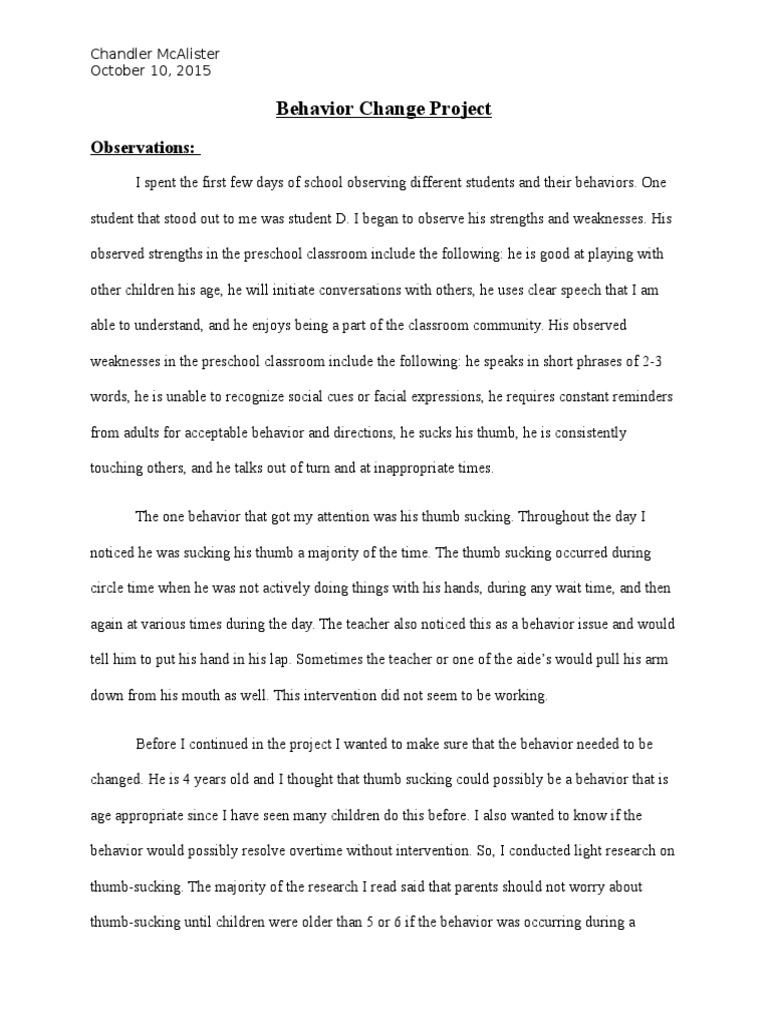 Chandler McAlister
October 10, 2015

Behavior Change Project

Observations:

I spent the first few days of school observing different students and their behaviors. One student that stood out to me was student D. I began to observe his strengths and weaknesses. His observed strengths in the preschool classroom include the following: he is good at playing with other children his age, he will initiate conversations with others, he uses clear speech that I am able to understand, and he enjoys being a part of the classroom community. His observed weaknesses in the preschool classroom include the following: he speaks in short phrases of 2-3 words, he is unable to recognize social cues or facial expressions, he requires constant reminders from adults for acceptable behavior and directions, he sucks his thumb, he is consistently touching others, and he talks out of turn and at inappropriate times.

The one behavior that got my attention was his thumb sucking. Throughout the day I noticed he was sucking his thumb a majority of the time. The thumb sucking occurred during circle time when he was not actively doing things with his hands, during any wait time, and then again at various times during the day. The teacher also noticed this as a behavior issue and would tell him to put his hand in his lap. Sometimes the teacher or one of the aide's would pull his arm down from his mouth as well. This intervention did not seem to be working.

Before I continued in the project I wanted to make sure that the behavior needed to be changed. He is 4 years old and I thought that thumb sucking could possibly be a behavior that is age appropriate since I have seen many children do this before. I also wanted to know if the behavior would possibly resolve overtime without intervention. So, I conducted light research on thumb-sucking. The majority of the research I read said that parents should not worry about thumb-sucking until children were older than 5 or 6 if the behavior was occurring during a